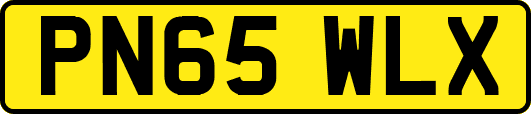 PN65 WLX